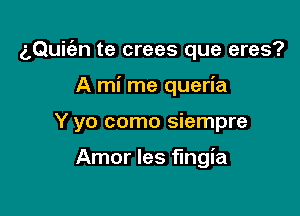 ¿Quién te crees que eres?
A mí me quería
Y yo como siempre
Amor les fingía